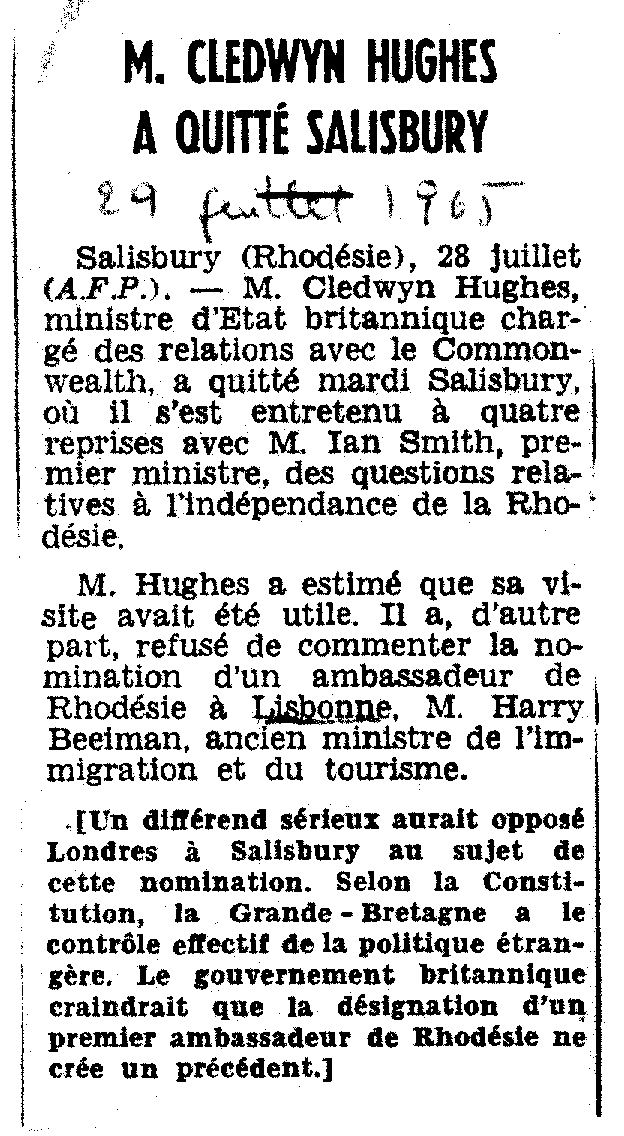 M. CLEDWYN HUGHES A QUITTÉ SALISBURY

29 juillet 1965

Salisbury (Rhodésie), 28 juillet (A.F.P.). — M. Cledwyn Hughes, ministre d'Etat britannique chargé des relations avec le Commonwealth, a quitté mardi Salisbury, où il s'est entretenu à quatre reprises avec M. Ian Smith, premier ministre, des questions relatives à l'indépendance de la Rhodésie.

M. Hughes a estimé que sa visite avait été utile. Il a, d'autre part, refusé de commenter la nomination d'un ambassadeur de Rhodésie à Lisbonne, M. Harry Beeiman, ancien ministre de l'immigration et du tourisme.

[Un différend sérieux aurait opposé Londres à Salisbury au sujet de cette nomination. Selon la Constitution, la Grande-Bretagne a le contrôle effectif de la politique étrangère. Le gouvernement britannique craindrait que la désignation d'un premier ambassadeur de Rhodésie ne crée un précédent.]